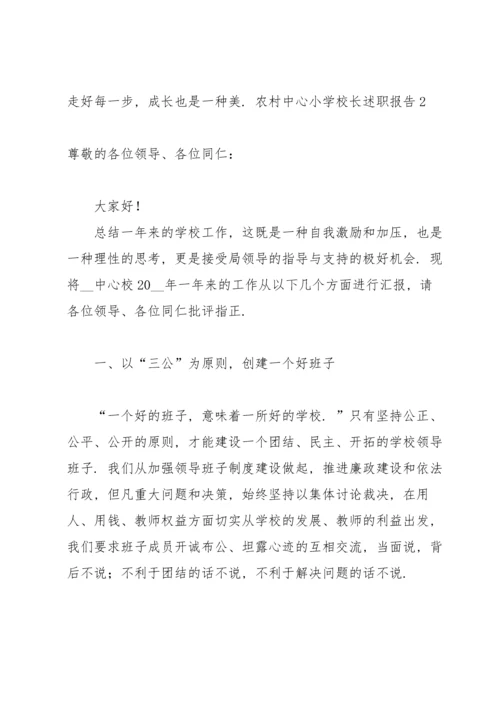 走好每一步，成长也是一种美．农村中心小学校长述职报告2

尊敬的各位领导、各位同仁：

大家好！

总结一年来的学校工作，这既是一种自我激励和加压，也是一种理性的思考，更是接受局领导的指导与支持的极好机会．现将__中心校20__年一年来的工作从以下几个方面进行汇报，请各位领导、各位同仁批评指正．

一、以“三公”为原则，创建一个好班子

“一个好的班子，意味着一所好的学校．”只有坚持公正、公平、公开的原则，才能建设一个团结、民主、开拓的学校领导班子．我们从加强领导班子制度建设做起，推进廉政建设和依法行政，但凡重大问题和决策，始终坚持以集体讨论裁决，在用人、用钱、教师权益方面切实从学校的发展、教师的利益出发，我们要求班子成员开诚布公、坦露心迹的互相交流，当面说，背后不说；不利于团结的话不说，不利于解决问题的话不说．